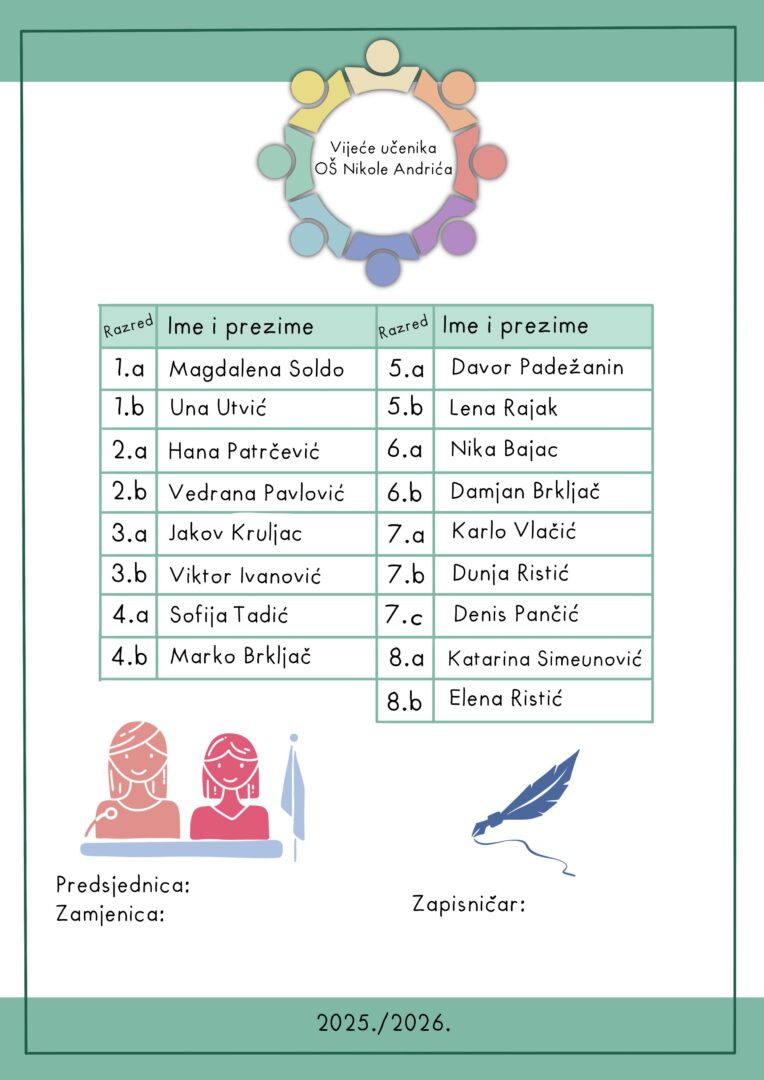 Vijeće učenika
OŠ Nikole Andrića

| Razred | Ime i prezime |
|---|---|
| 1.a | Magdalena Soldo |
| 1.b | Una Utvić |
| 2.a | Hana Patrčević |
| 2.b | Vedrana Pavlović |
| 3.a | Jakov Kruljac |
| 3.b | Viktor Ivanović |
| 4.a | Sofija Tadić |
| 4.b | Marko Brkljač |

| Razred | Ime i prezime |
|---|---|
| 5.a | Davor Padežanin |
| 5.b | Lena Rajak |
| 6.a | Nika Bajac |
| 6.b | Damjan Brkljač |
| 7.a | Karlo Vlačić |
| 7.b | Dunja Ristić |
| 7.c | Denis Pančić |
| 8.a | Katarina Simeunović |
| 8.b | Elena Ristić |

Predsjednica:
Zamjenica:

Zapisničar:

2025./2026.